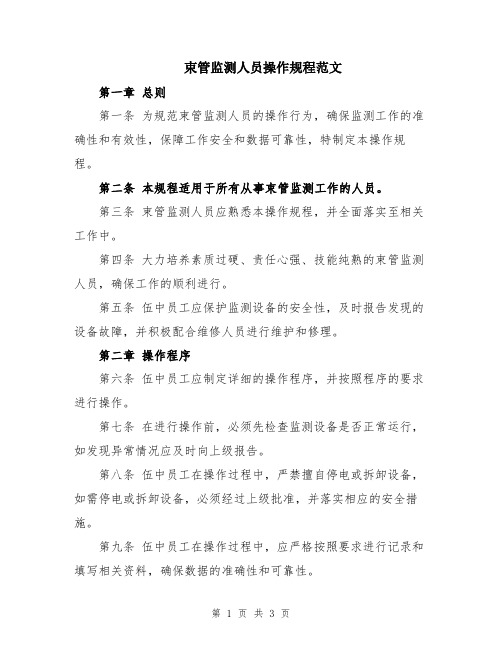 束管监测人员操作规程范文

第一章 总则

第一条 为规范束管监测人员的操作行为，确保监测工作的准确性和有效性，保障工作安全和数据可靠性，特制定本操作规程。

第二条 本规程适用于所有从事束管监测工作的人员。

第三条 束管监测人员应熟悉本操作规程，并全面落实至相关工作中。

第四条 大力培养素质过硬、责任心强、技能纯熟的束管监测人员，确保工作的顺利进行。

第五条 伍中员工应保护监测设备的安全性，及时报告发现的设备故障，并积极配合维修人员进行维护和修理。

第二章 操作程序

第六条 伍中员工应制定详细的操作程序，并按照程序的要求进行操作。

第七条 在进行操作前，必须先检查监测设备是否正常运行，如发现异常情况应及时向上级报告。

第八条 伍中员工在操作过程中，严禁擅自停电或拆卸设备，如需停电或拆卸设备，必须经过上级批准，并落实相应的安全措施。

第九条 伍中员工在操作过程中，应严格按照要求进行记录和填写相关资料，确保数据的准确性和可靠性。

第 1 页 共 3 页